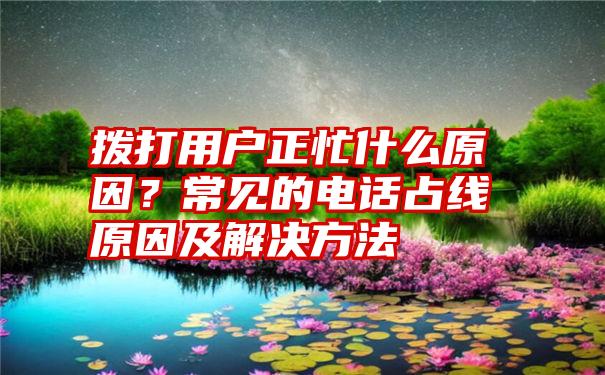 拨打用户正忙什么原因？常见的电话占线原因及解决方法